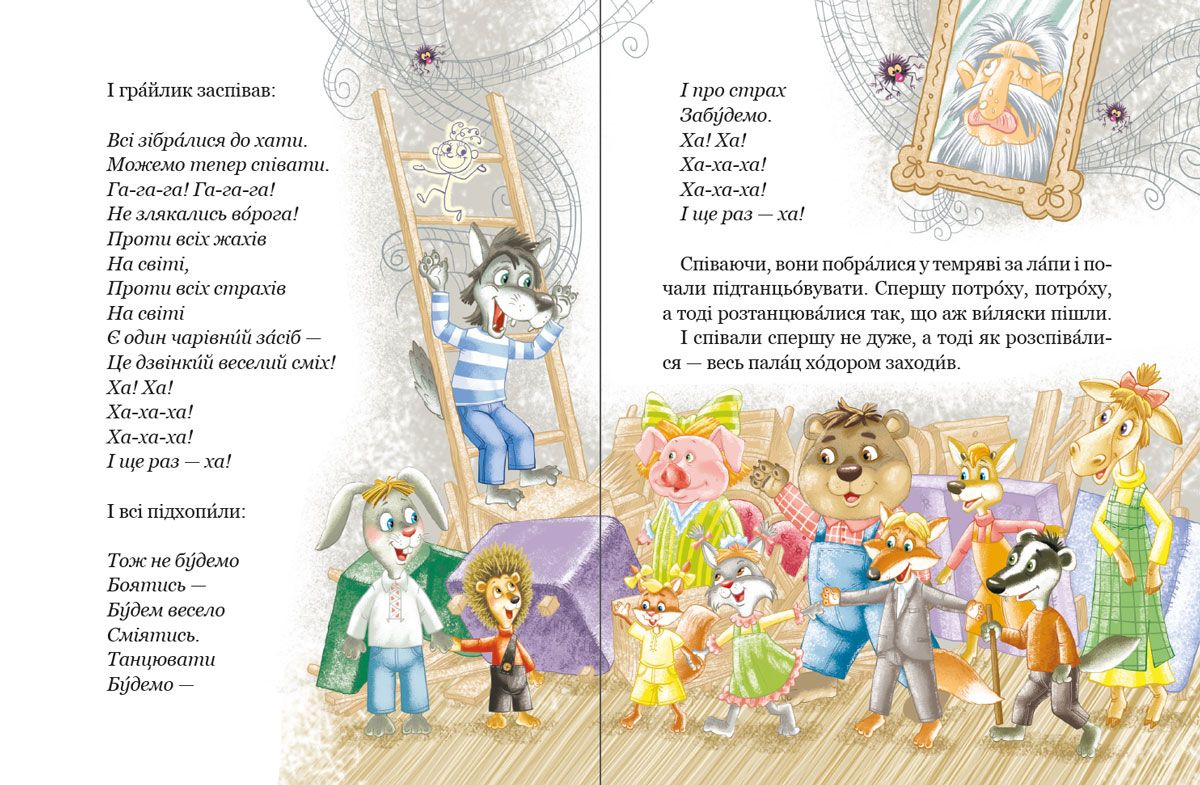 І гра́йлик заспівав:

Всі зібра́лися до хати.
Можемо тепер співати.
Га-га-га! Га-га-га!
Не злякались во́рога!
Проти всіх жахів
На світі,
Проти всіх страхів
На світі
Є один чарівни́й за́сіб —
Це дзвінки́й веселий сміх!
Ха! Ха!
Ха-ха-ха!
Ха-ха-ха!
І ще раз — ха!

І всі підхопи́ли:

Тож не бу́демо
Боятись —
Бу́дем весело
Сміятись.
Танцювати
Бу́демо —

І про страх
Забу́демо.
Ха! Ха!
Ха-ха-ха!
Ха-ха-ха!
І ще раз — ха!

Співаючи, вони побра́лися у темряві за ла́пи і почали підтанцьо́вувати. Спершу потро́ху, потро́ху, а тоді розтанцюва́лися так, що аж ви́ляски пішли.

І співали спершу не дуже, а тоді як розспіва́лися — весь пала́ц хо́дором заходи́в.